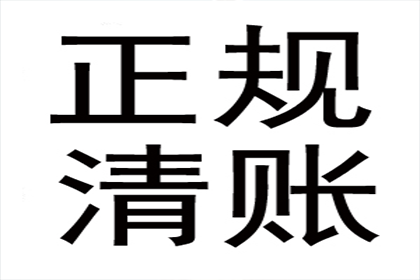 正规
清账